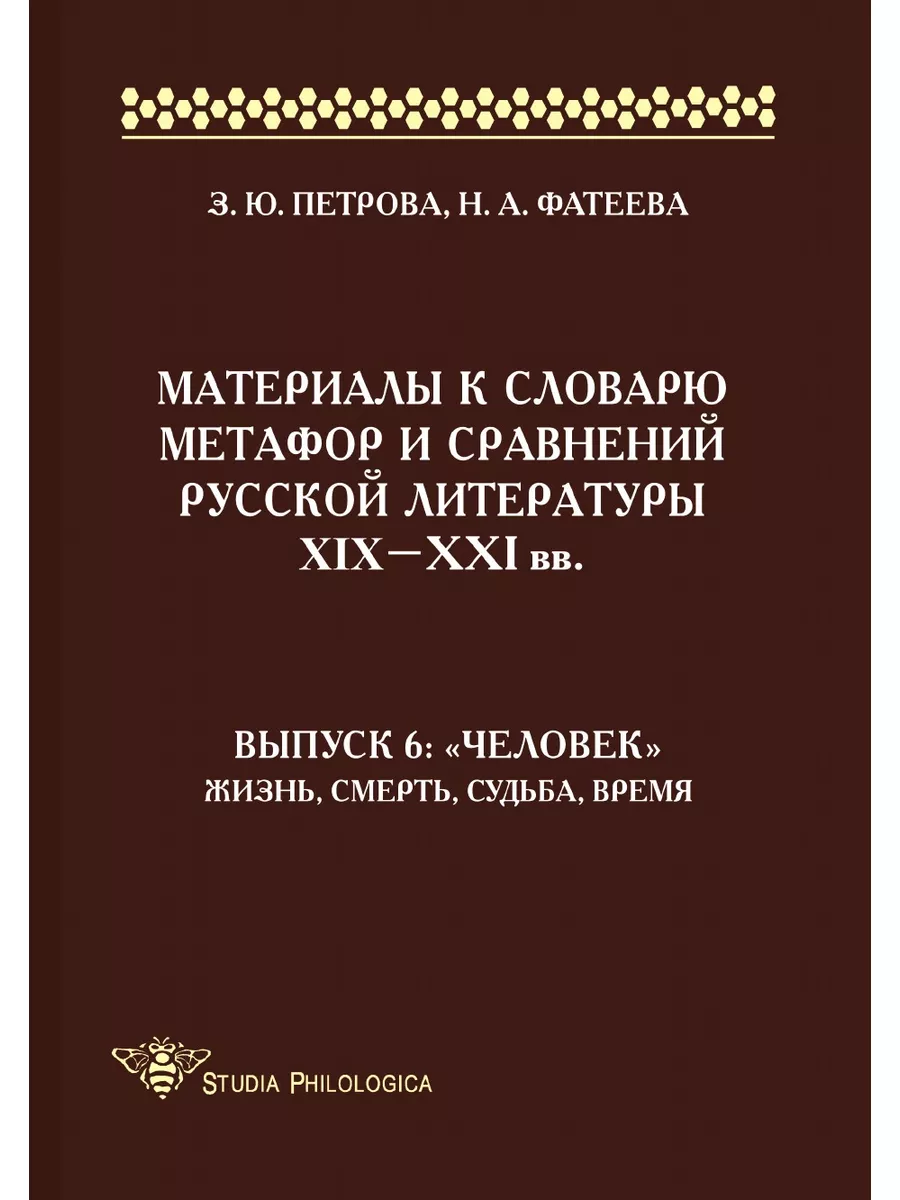 З. Ю. ПЕТРОВА, Н. А. ФАТЕЕВА

МАТЕРИАЛЫ К СЛОВАРЮ МЕТАФОР И СРАВНЕНИЙ РУССКОЙ ЛИТЕРАТУРЫ XIX—XXI вв.

ВЫПУСК 6: «ЧЕЛОВЕК»
ЖИЗНЬ, СМЕРТЬ, СУДЬБА, ВРЕМЯ

STUDIA PHILOLOGICA